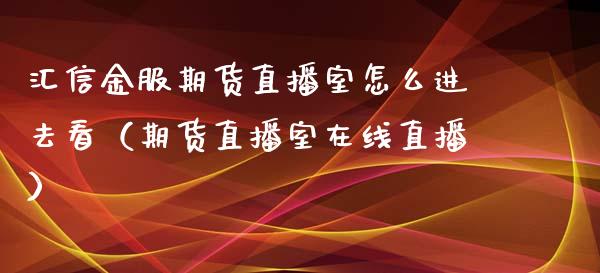 汇信金服期货直播室怎么进去看（期货直播室在线直播）